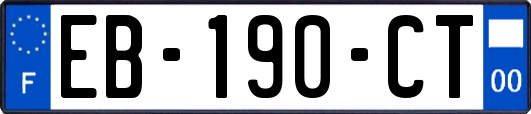 F

EB-190-CT

00